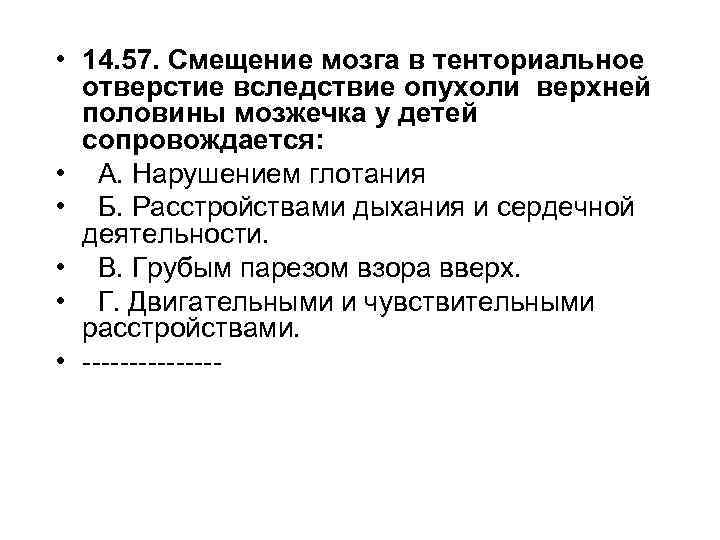 • 14.57. Смещение мозга в тенториальное отверстие вследствие опухоли верхней половины мозжечка у детей сопровождается:
• А. Нарушением глотания
• Б. Расстройствами дыхания и сердечной деятельности.
• В. Грубым парезом взора вверх.
• Г. Двигательными и чувствительными расстройствами.
• ---------------